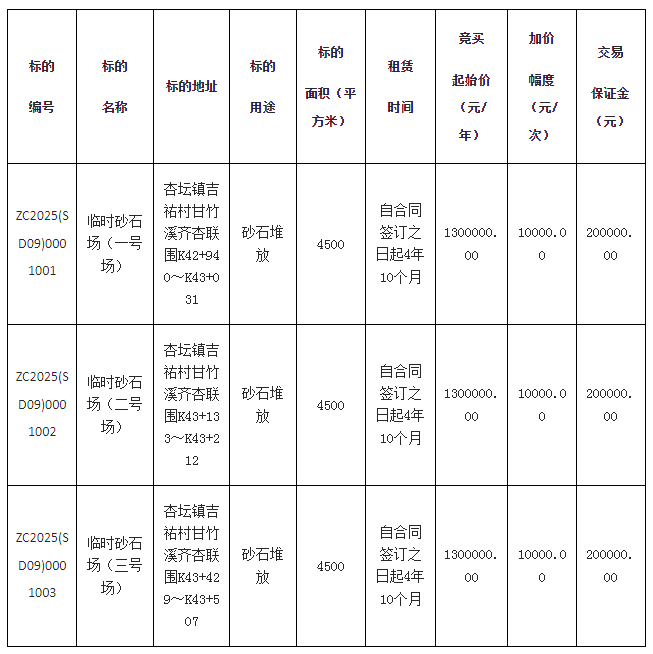 | 标的编号 | 标的名称 | 标的地址 | 标的用途 | 标的面积（平方米） | 租赁时间 | 竞买起始价（元/年） | 加价幅度（元/次） | 交易保证金（元） |
|---|---|---|---|---|---|---|---|---|
| ZC2025(SD09)0001001 | 临时砂石场（一号场） | 杏坛镇吉祐村甘竹溪齐杏联围K42+940～K43+031 | 砂石堆放 | 4500 | 自合同签订之日起4年10个月 | 1300000.00 | 10000.00 | 200000.00 |
| ZC2025(SD09)0001002 | 临时砂石场（二号场） | 杏坛镇吉祐村甘竹溪齐杏联围K43+133～K43+212 | 砂石堆放 | 4500 | 自合同签订之日起4年10个月 | 1300000.00 | 10000.00 | 200000.00 |
| ZC2025(SD09)0001003 | 临时砂石场（三号场） | 杏坛镇吉祐村甘竹溪齐杏联围K43+429～K43+507 | 砂石堆放 | 4500 | 自合同签订之日起4年10个月 | 1300000.00 | 10000.00 | 200000.00 |